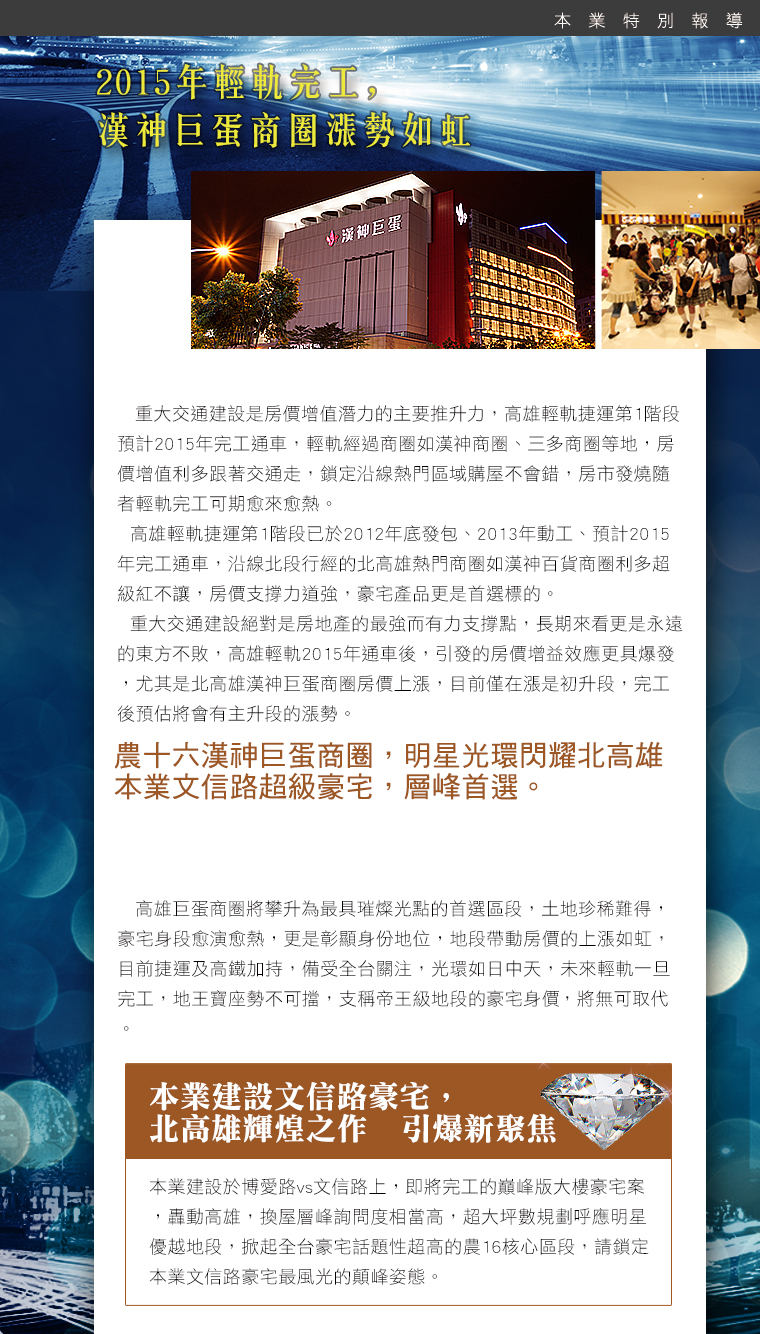 本 業 特 別 報 導

2015年輕軌完工，
漢神巨蛋商圈漲勢如虹

漢神巨蛋

重大交通建設是房價增值潛力的主要推升力，高雄輕軌捷運第1階段預計2015年完工通車，輕軌經過商圈如漢神商圈、三多商圈等地，房價增值利多跟著交通走，鎖定沿線熱門區域購屋不會錯，房市發燒隨者輕軌完工可期愈來愈熱。

高雄輕軌捷運第1階段已於2012年底發包、2013年動工、預計2015年完工通車，沿線北段行經的北高雄熱門商圈如漢神百貨商圈利多超級紅不讓，房價支撐力道強，豪宅產品更是首選標的。

重大交通建設絕對是房地產的最強而有力支撐點，長期來看更是永遠的東方不敗，高雄輕軌2015年通車後，引發的房價增益效應更具爆發，尤其是北高雄漢神巨蛋商圈房價上漲，目前僅在漲是初升段，完工後預估將會有主升段的漲勢。

農十六漢神巨蛋商圈，明星光環閃耀北高雄
本業文信路超級豪宅，層峰首選。

高雄巨蛋商圈將攀升為最具璀燦光點的首選區段，土地珍稀難得，豪宅身段愈演愈熱，更是彰顯身份地位，地段帶動房價的上漲如虹，目前捷運及高鐵加持，備受全台關注，光環如日中天，未來輕軌一旦完工，地王寶座勢不可擋，支稱帝王級地段的豪宅身價，將無可取代。

本業建設文信路豪宅，
北高雄輝煌之作　引爆新聚焦

本業建設於博愛路vs文信路上，即將完工的巔峰版大樓豪宅案，轟動高雄，換屋層峰詢問度相當高，超大坪數規劃呼應明星優越地段，掀起全台豪宅話題性超高的農16核心區段，請鎖定本業文信路豪宅最風光的顛峰姿態。